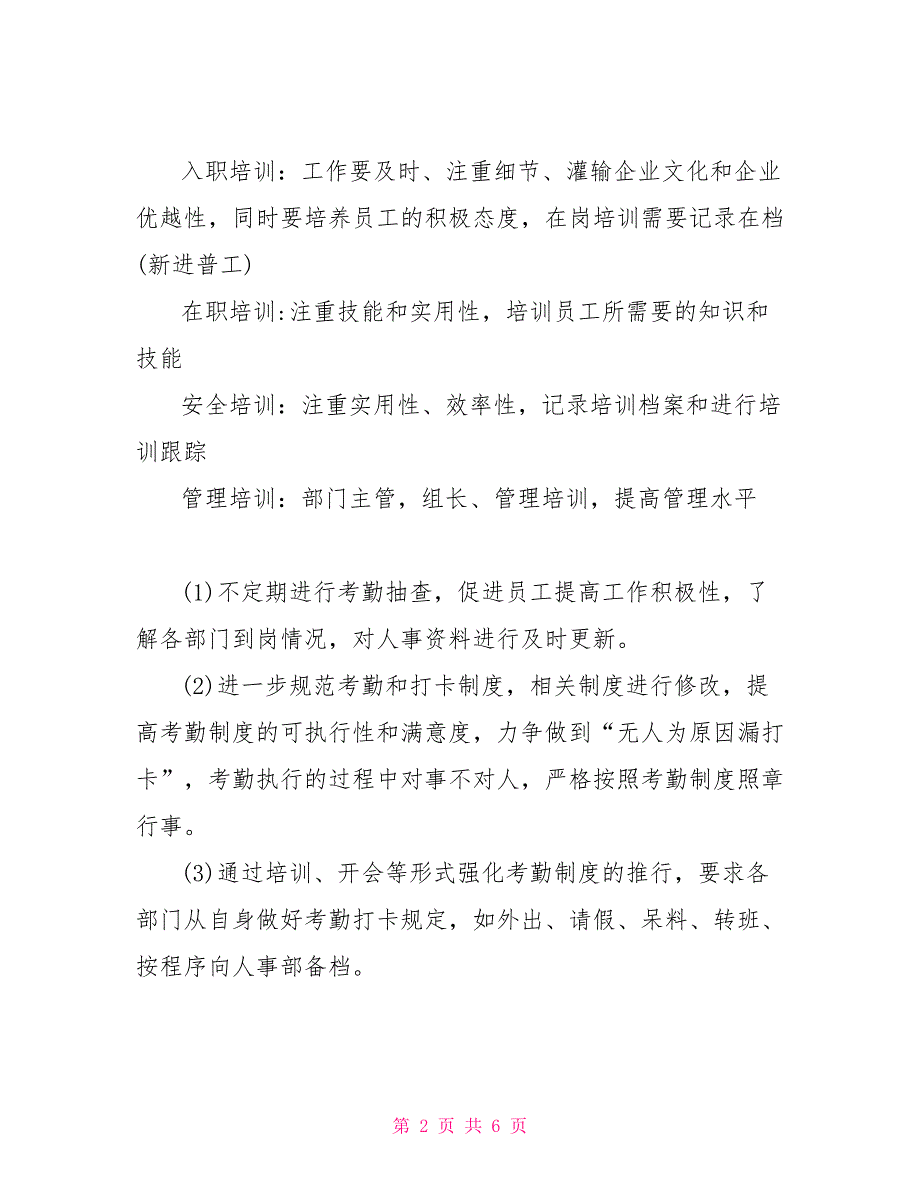 入职培训：工作要及时、注重细节、灌输企业文化和企业优越性，同时要培养员工的积极态度，在岗培训需要记录在档(新进普工)

在职培训:注重技能和实用性，培训员工所需要的知识和技能

安全培训：注重实用性、效率性，记录培训档案和进行培训跟踪

管理培训：部门主管，组长、管理培训，提高管理水平

(1)不定期进行考勤抽查，促进员工提高工作积极性，了解各部门到岗情况，对人事资料进行及时更新。

(2)进一步规范考勤和打卡制度，相关制度进行修改，提高考勤制度的可执行性和满意度，力争做到“无人为原因漏打卡”，考勤执行的过程中对事不对人，严格按照考勤制度照章行事。

(3)通过培训、开会等形式强化考勤制度的推行，要求各部门从自身做好考勤打卡规定，如外出、请假、呆料、转班、按程序向人事部备档。

第 2 页 共 6 页